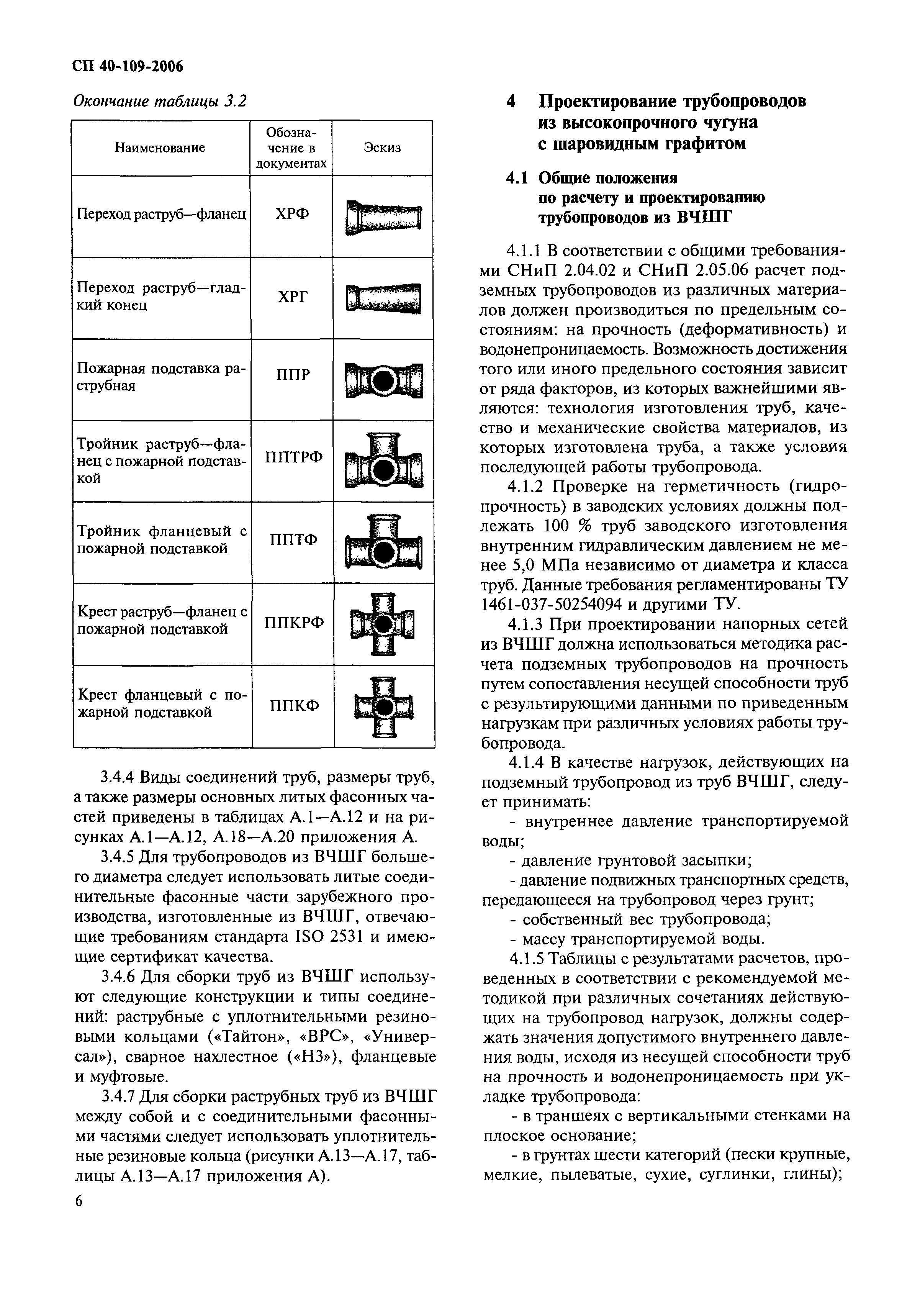 СП 40-109-2006

Окончание таблицы 3.2

| Наименование | Обозначение в документах | Эскиз |
|---|---|---|
| Переход раструб—фланец | ХРФ | |
| Переход раструб—гладкий конец | ХРГ | |
| Пожарная подставка раструбная | ППР | |
| Тройник раструб—фланец с пожарной подставкой | ППТРФ | |
| Тройник фланцевый с пожарной подставкой | ППТФ | |
| Крест раструб—фланец с пожарной подставкой | ППКРФ | |
| Крест фланцевый с пожарной подставкой | ППКФ | |

3.4.4 Виды соединений труб, размеры труб, а также размеры основных литых фасонных частей приведены в таблицах А.1—А.12 и на рисунках А.1—А.12, А.18—А.20 приложения А.

3.4.5 Для трубопроводов из ВЧШГ большего диаметра следует использовать литые соединительные фасонные части зарубежного производства, изготовленные из ВЧШГ, отвечающие требованиям стандарта ISO 2531 и имеющие сертификат качества.

3.4.6 Для сборки труб из ВЧШГ используют следующие конструкции и типы соединений: раструбные с уплотнительными резиновыми кольцами («Тайтон», «ВРС», «Универсал»), сварное нахлестное («НЗ»), фланцевые и муфтовые.

3.4.7 Для сборки раструбных труб из ВЧШГ между собой и с соединительными фасонными частями следует использовать уплотнительные резиновые кольца (рисунки А.13—А.17, таблицы А.13—А.17 приложения А).

6

4 Проектирование трубопроводов из высокопрочного чугуна с шаровидным графитом

4.1 Общие положения по расчету и проектированию трубопроводов из ВЧШГ

4.1.1 В соответствии с общими требованиями СНиП 2.04.02 и СНиП 2.05.06 расчет подземных трубопроводов из различных материалов должен производиться по предельным состояниям: на прочность (деформативность) и водонепроницаемость. Возможность достижения того или иного предельного состояния зависит от ряда факторов, из которых важнейшими являются: технология изготовления труб, качество и механические свойства материалов, из которых изготовлена труба, а также условия последующей работы трубопровода.

4.1.2 Проверке на герметичность (гидропрочность) в заводских условиях должны подлежать 100 % труб заводского изготовления внутренним гидравлическим давлением не менее 5,0 МПа независимо от диаметра и класса труб. Данные требования регламентированы ТУ 1461-037-50254094 и другими ТУ.

4.1.3 При проектировании напорных сетей из ВЧШГ должна использоваться методика расчета подземных трубопроводов на прочность путем сопоставления несущей способности труб с результирующими данными по приведенным нагрузкам при различных условиях работы трубопровода.

4.1.4 В качестве нагрузок, действующих на подземный трубопровод из труб ВЧШГ, следует принимать:

- внутреннее давление транспортируемой воды;

- давление грунтовой засыпки;

- давление подвижных транспортных средств, передающееся на трубопровод через грунт;

- собственный вес трубопровода;

- массу транспортируемой воды.

4.1.5 Таблицы с результатами расчетов, проведенных в соответствии с рекомендуемой методикой при различных сочетаниях действующих на трубопровод нагрузок, должны содержать значения допустимого внутреннего давления воды, исходя из несущей способности труб на прочность и водонепроницаемость при укладке трубопровода:

- в траншеях с вертикальными стенками на плоское основание;

- в грунтах шести категорий (пески крупные, мелкие, пылеватые, сухие, суглинки, глины);